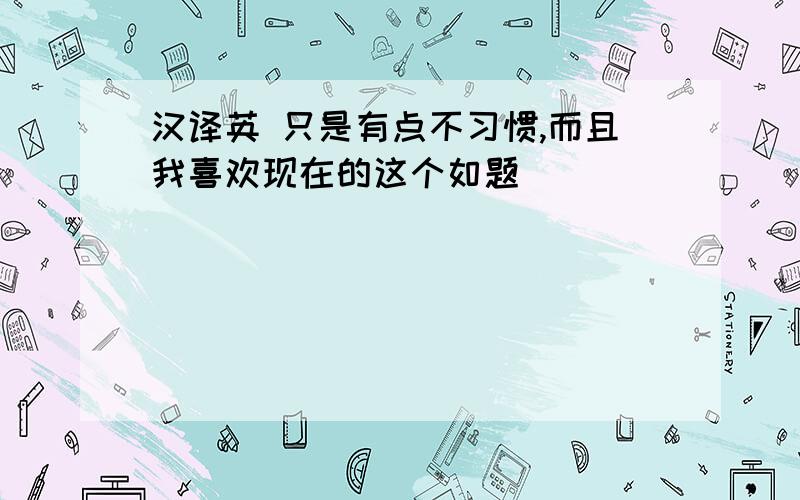 汉译英 只是有点不习惯,而且我喜欢现在的这个如题

STATIONERY